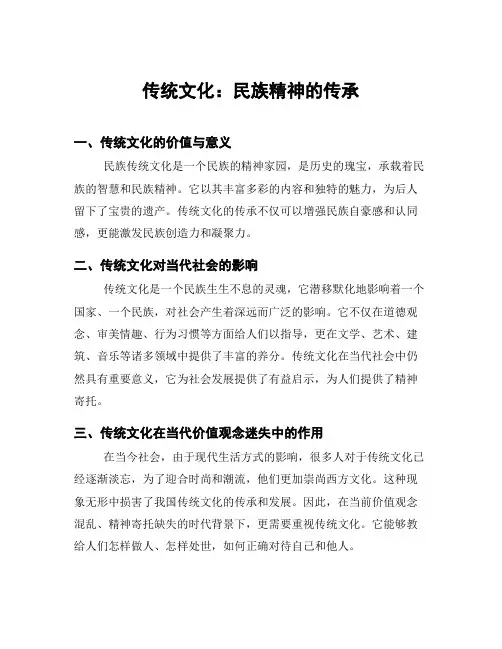 传统文化：民族精神的传承

一、传统文化的价值与意义

民族传统文化是一个民族的精神家园，是历史的瑰宝，承载着民族的智慧和民族精神。它以其丰富多彩的内容和独特的魅力，为后人留下了宝贵的遗产。传统文化的传承不仅可以增强民族自豪感和认同感，更能激发民族创造力和凝聚力。

二、传统文化对当代社会的影响

传统文化是一个民族生生不息的灵魂，它潜移默化地影响着一个国家、一个民族，对社会产生着深远而广泛的影响。它不仅在道德观念、审美情趣、行为习惯等方面给人们以指导，更在文学、艺术、建筑、音乐等诸多领域中提供了丰富的养分。传统文化在当代社会中仍然具有重要意义，它为社会发展提供了有益启示，为人们提供了精神寄托。

三、传统文化在当代价值观念迷失中的作用

在当今社会，由于现代生活方式的影响，很多人对于传统文化已经逐渐淡忘，为了迎合时尚和潮流，他们更加崇尚西方文化。这种现象无形中损害了我国传统文化的传承和发展。因此，在当前价值观念混乱、精神寄托缺失的时代背景下，更需要重视传统文化。它能够教给人们怎样做人、怎样处世，如何正确对待自己和他人。